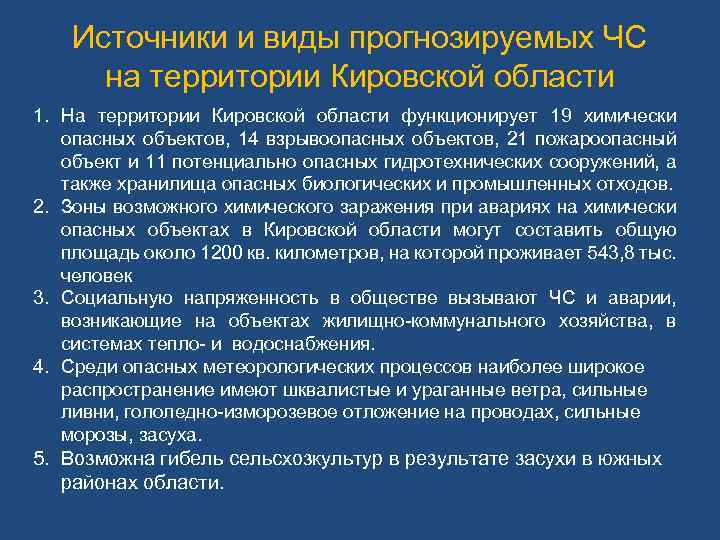 Источники и виды прогнозируемых ЧС на территории Кировской области

1. На территории Кировской области функционирует 19 химически опасных объектов, 14 взрывоопасных объектов, 21 пожароопасный объект и 11 потенциально опасных гидротехнических сооружений, а также хранилища опасных биологических и промышленных отходов.
2. Зоны возможного химического заражения при авариях на химически опасных объектах в Кировской области могут составить общую площадь около 1200 кв. километров, на которой проживает 543,8 тыс. человек
3. Социальную напряженность в обществе вызывают ЧС и аварии, возникающие на объектах жилищно-коммунального хозяйства, в системах тепло- и водоснабжения.
4. Среди опасных метеорологических процессов наиболее широкое распространение имеют шквалистые и ураганные ветра, сильные ливни, гололедно-изморозевое отложение на проводах, сильные морозы, засуха.
5. Возможна гибель сельсхозкультур в результате засухи в южных районах области.